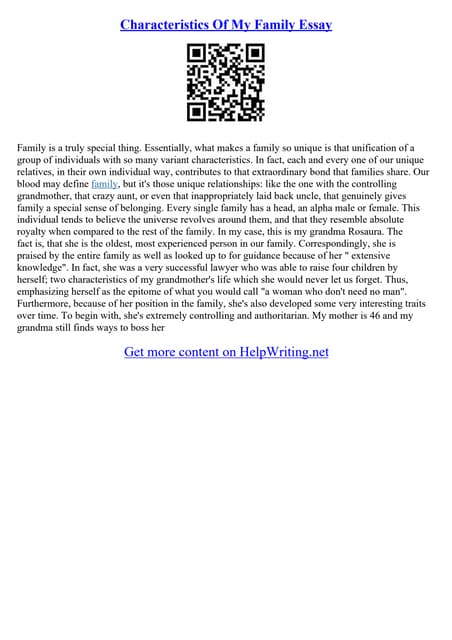 Characteristics Of My Family Essay

Family is a truly special thing. Essentially, what makes a family so unique is that unification of a group of individuals with so many variant characteristics. In fact, each and every one of our unique relatives, in their own individual way, contributes to that extraordinary bond that families share. Our blood may define family, but it's those unique relationships: like the one with the controlling grandmother, that crazy aunt, or even that inappropriately laid back uncle, that genuinely gives family a special sense of belonging. Every single family has a head, an alpha male or female. This individual tends to believe the universe revolves around them, and that they resemble absolute royalty when compared to the rest of the family. In my case, this is my grandma Rosaura. The fact is, that she is the oldest, most experienced person in our family. Correspondingly, she is praised by the entire family as well as looked up to for guidance because of her " extensive knowledge". In fact, she was a very successful lawyer who was able to raise four children by herself; two characteristics of my grandmother's life which she would never let us forget. Thus, emphasizing herself as the epitome of what you would call "a woman who don't need no man". Furthermore, because of her position in the family, she's also developed some very interesting traits over time. To begin with, she's extremely controlling and authoritarian. My mother is 46 and my grandma still finds ways to boss her

Get more content on HelpWriting.net